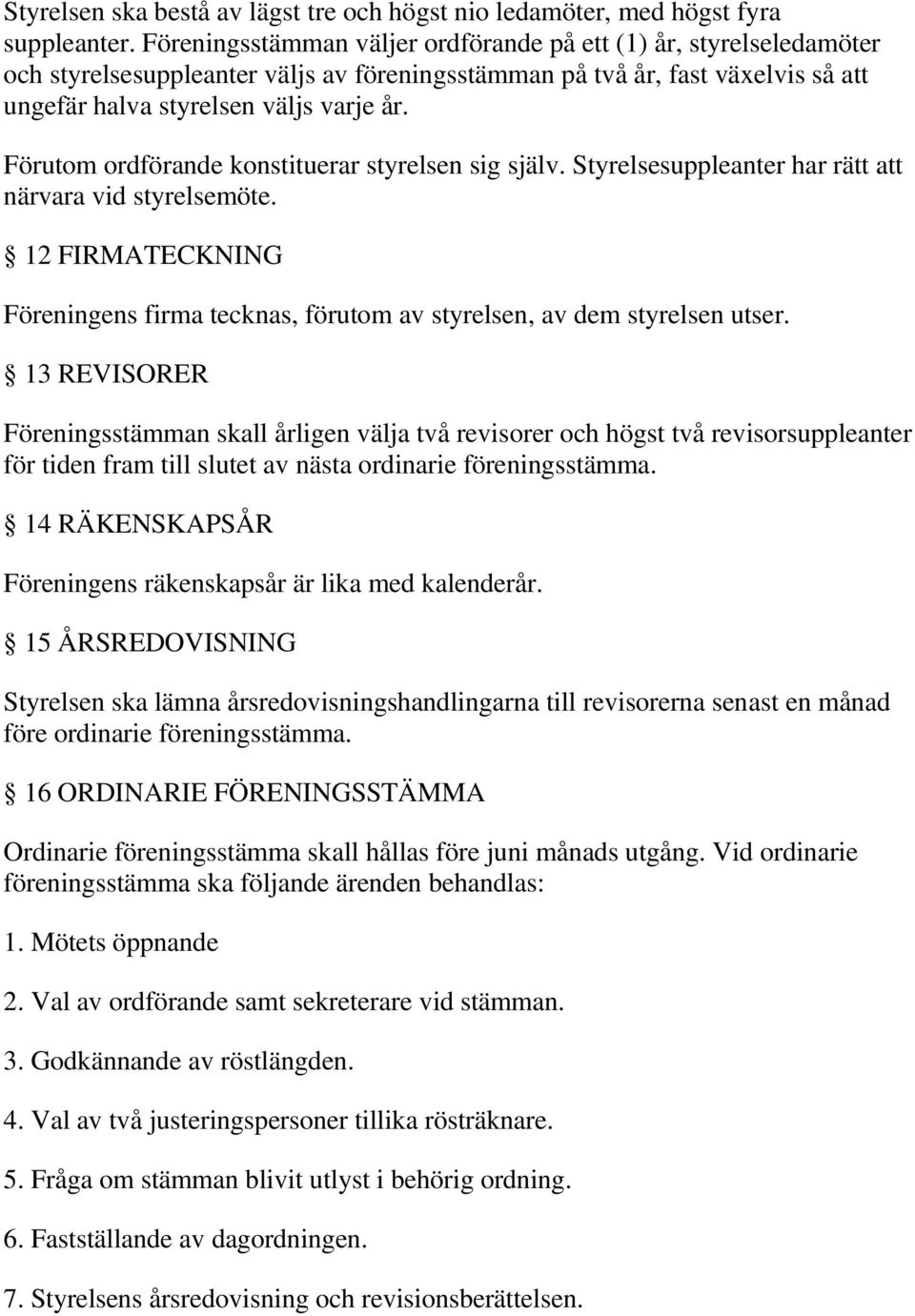 Styrelsen ska bestå av lägst tre och högst nio ledamöter, med högst fyra suppleanter. Föreningsstämman väljer ordförande på ett (1) år, styrelseledamöter och styrelsesuppleanter väljs av föreningsstämman på två år, fast växelvis så att ungefär halva styrelsen väljs varje år.

Förutom ordförande konstituerar styrelsen sig själv. Styrelsesuppleanter har rätt att närvara vid styrelsemöte.

§ 12 FIRMATECKNING

Föreningens firma tecknas, förutom av styrelsen, av dem styrelsen utser.

§ 13 REVISORER

Föreningsstämman skall årligen välja två revisorer och högst två revisorsuppleanter för tiden fram till slutet av nästa ordinarie föreningsstämma.

§ 14 RÄKENSKAPSÅR

Föreningens räkenskapsår är lika med kalenderår.

§ 15 ÅRSREDOVISNING

Styrelsen ska lämna årsredovisningshandlingarna till revisorerna senast en månad före ordinarie föreningsstämma.

§ 16 ORDINARIE FÖRENINGSSTÄMMA

Ordinarie föreningsstämma skall hållas före juni månads utgång. Vid ordinarie föreningsstämma ska följande ärenden behandlas:

1. Mötets öppnande

2. Val av ordförande samt sekreterare vid stämman.

3. Godkännande av röstlängden.

4. Val av två justeringspersoner tillika rösträknare.

5. Fråga om stämman blivit utlyst i behörig ordning.

6. Fastställande av dagordningen.

7. Styrelsens årsredovisning och revisionsberättelsen.